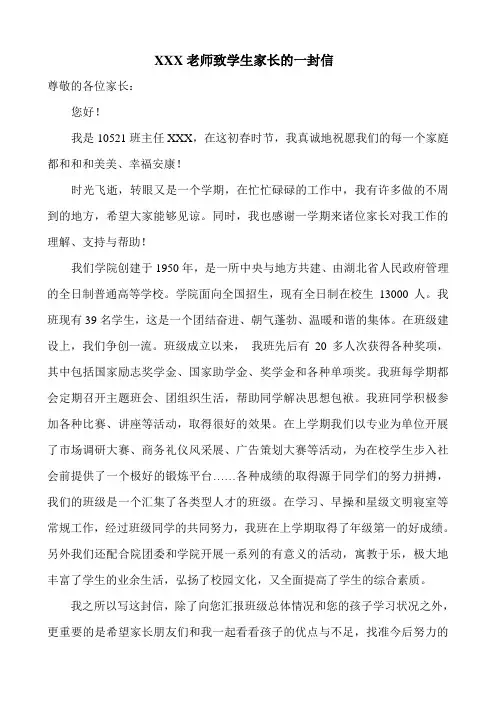 XXX 老师致学生家长的一封信

尊敬的各位家长：

您好！

我是 10521 班主任 XXX，在这初春时节，我真诚地祝愿我们的每一个家庭都和和美美、幸福安康！

时光飞逝，转眼又是一个学期，在忙忙碌碌的工作中，我有许多做的不周到的地方，希望大家能够见谅。同时，我也感谢一学期来诸位家长对我工作的理解、支持与帮助！

我们学院创建于 1950 年，是一所中央与地方共建、由湖北省人民政府管理的全日制普通高等学校。学院面向全国招生，现有全日制在校生 13000 人。我班现有 39 名学生，这是一个团结奋进、朝气蓬勃、温暖和谐的集体。在班级建设上，我们争创一流。班级成立以来， 我班先后有 20 多人次获得各种奖项，其中包括国家励志奖学金、国家助学金、奖学金和各种单项奖。我班每学期都会定期召开主题班会、团组织生活，帮助同学解决思想包袱。我班同学积极参加各种比赛、讲座等活动，取得很好的效果。在上学期我们以专业为单位开展了市场调研大赛、商务礼仪风采展、广告策划大赛等活动，为在校学生步入社会前提供了一个极好的锻炼平台……各种成绩的取得源于同学们的努力拼搏，我们的班级是一个汇集了各类型人才的班级。在学习、早操和星级文明寝室等常规工作，经过班级同学的共同努力，我班在上学期取得了年级第一的好成绩。另外我们还配合院团委和学院开展一系列的有意义的活动，寓教于乐，极大地丰富了学生的业余生活，弘扬了校园文化，又全面提高了学生的综合素质。

我之所以写这封信，除了向您汇报班级总体情况和您的孩子学习状况之外，更重要的是希望家长朋友们和我一起看看孩子的优点与不足，找准今后努力的